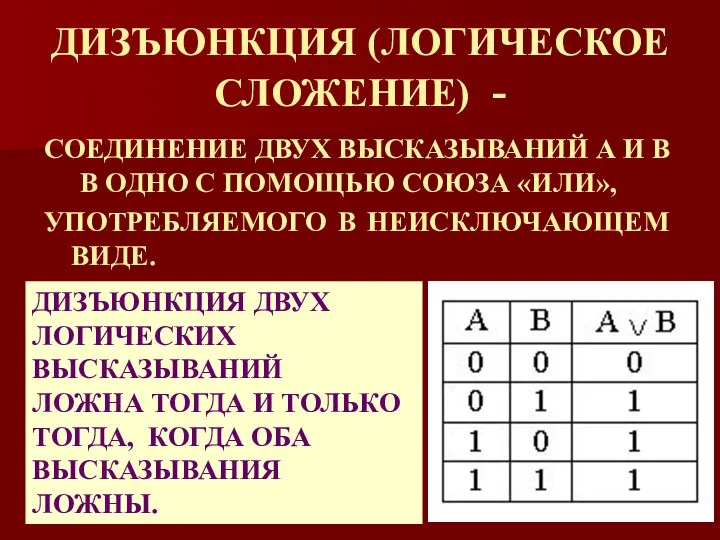 ДИЗЪЮНКЦИЯ (ЛОГИЧЕСКОЕ СЛОЖЕНИЕ) -

СОЕДИНЕНИЕ ДВУХ ВЫСКАЗЫВАНИЙ А И В В ОДНО С ПОМОЩЬЮ СОЮЗА «ИЛИ», УПОТРЕБЛЯЕМОГО В НЕИСКЛЮЧАЮЩЕМ ВИДЕ.

ДИЗЪЮНКЦИЯ ДВУХ ЛОГИЧЕСКИХ ВЫСКАЗЫВАНИЙ ЛОЖНА ТОГДА И ТОЛЬКО ТОГДА, КОГДА ОБА ВЫСКАЗЫВАНИЯ ЛОЖНЫ.

| A | B | $A \vee B$ |
|---|---|---|
| 0 | 0 | 0 |
| 0 | 1 | 1 |
| 1 | 0 | 1 |
| 1 | 1 | 1 |